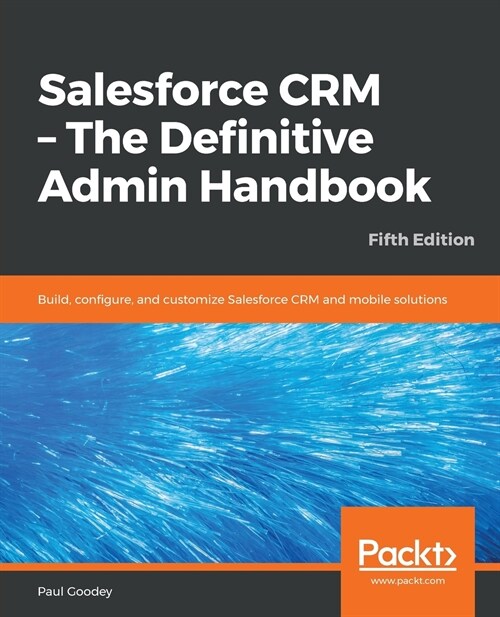 Salesforce CRM – The Definitive Admin Handbook

Fifth Edition

Build, configure, and customize Salesforce CRM and mobile solutions

Packt>

www.packt.com

Paul Goodey